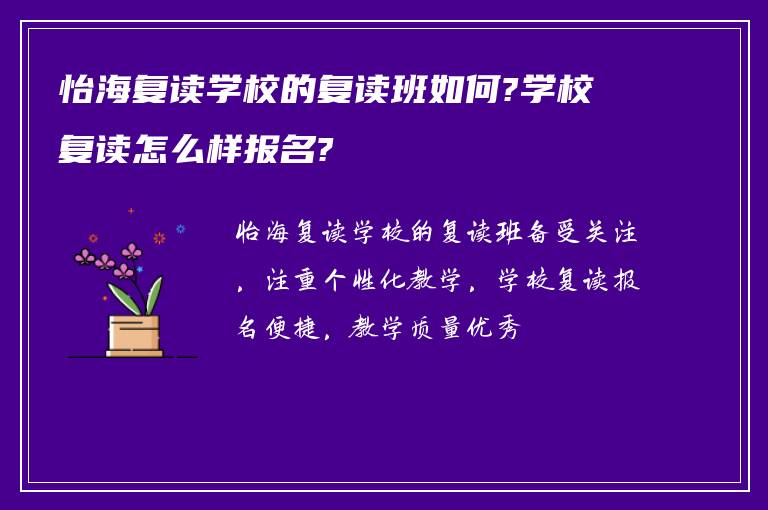 怡海复读学校的复读班如何?学校复读怎么样报名?

怡海复读学校的复读班备受关注，注重个性化教学，学校复读报名便捷，教学质量优秀